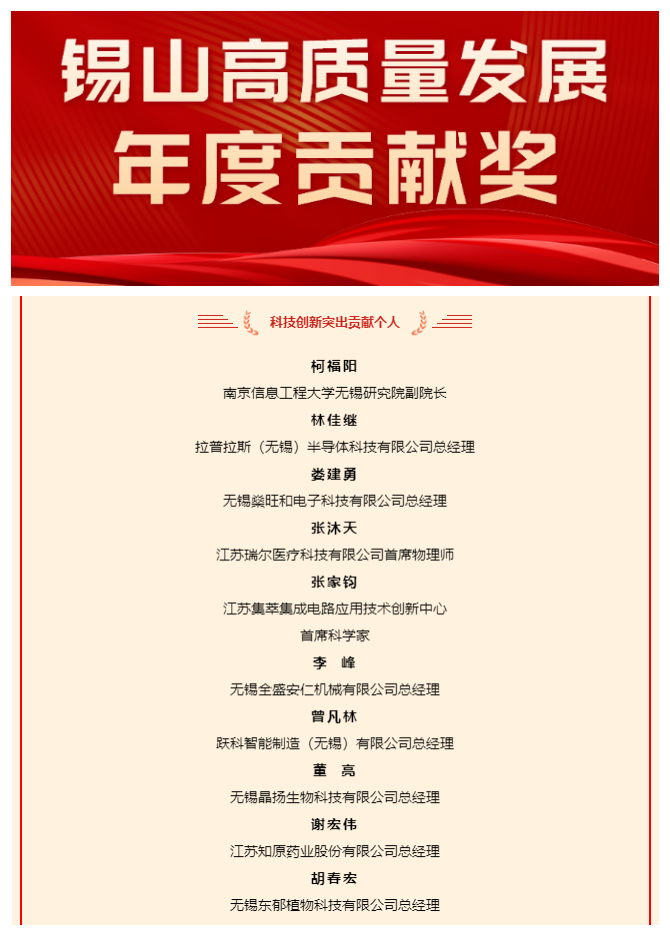 锡山高质量发展
年度贡献奖

科技创新突出贡献个人

柯福阳
南京信息工程大学无锡研究院副院长

林佳继
拉普拉斯（无锡）半导体科技有限公司总经理

娄建勇
无锡燊旺和电子科技有限公司总经理

张沐天
江苏瑞尔医疗科技有限公司首席物理师

张家钧
江苏集萃集成电路应用技术创新中心
首席科学家

李 峰
无锡全盛安仁机械有限公司总经理

曾凡林
跃科智能制造（无锡）有限公司总经理

董 亮
无锡晶扬生物科技有限公司总经理

谢宏伟
江苏知原药业股份有限公司总经理

胡春宏
无锡东郁植物科技有限公司总经理